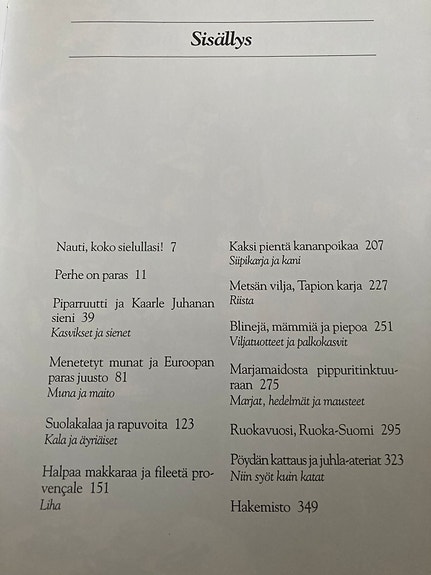 Sisällys

Nauti, koko sielullasi! 7

Perhe on paras 11

Piparruutti ja Kaarle Juhanan sieni 39
Kasvikset ja sienet

Menetetyt munat ja Euroopan paras juusto 81
Muna ja maito

Suolakalaa ja rapuvoita 123
Kala ja äyriäiset

Halpaa makkaraa ja fileetä provençale 151
Liha

Kaksi pientä kananpoikaa 207
Siipikarja ja kani

Metsän vilja, Tapion karja 227
Riista

Blinejä, mämmiä ja piepoa 251
Viljatuotteet ja palkokasvit

Marjamaidosta pippuritinktuuraan 275
Marjat, hedelmät ja mausteet

Ruokavuosi, Ruoka-Suomi 295

Pöydän kattaus ja juhla-ateriat 323
Niin syöt kuin katat

Hakemisto 349